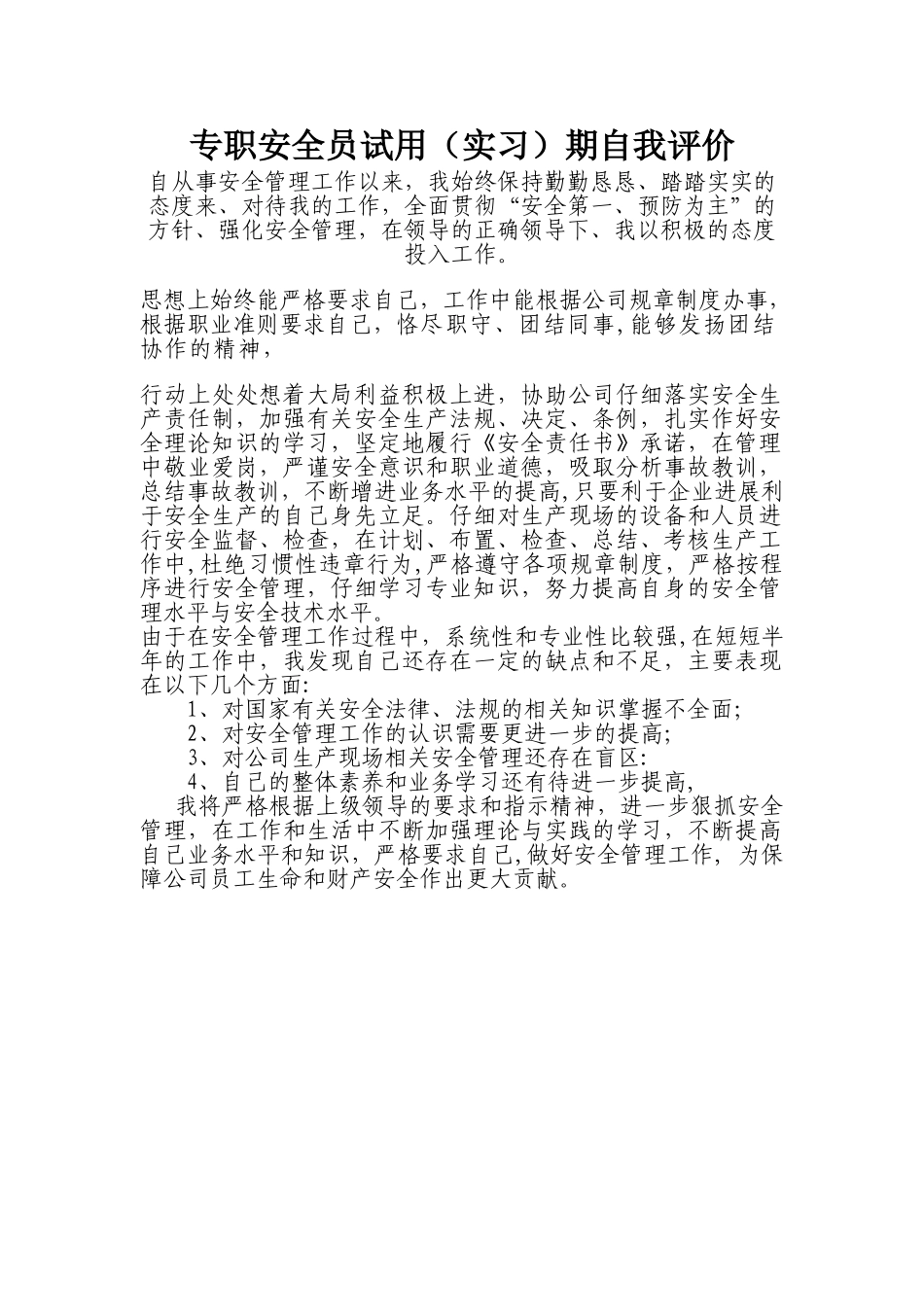 专职安全员试用（实习）期自我评价

自从事安全管理工作以来，我始终保持勤勤恳恳、踏踏实实的态度来、对待我的工作，全面贯彻“安全第一、预防为主”的方针、强化安全管理，在领导的正确领导下、我以积极的态度投入工作。

思想上始终能严格要求自己，工作中能根据公司规章制度办事,根据职业准则要求自己，恪尽职守、团结同事,能够发扬团结协作的精神，

行动上处处想着大局利益积极上进，协助公司仔细落实安全生产责任制，加强有关安全生产法规、决定、条例，扎实作好安全理论知识的学习，坚定地履行《安全责任书》承诺，在管理中敬业爱岗，严谨安全意识和职业道德，吸取分析事故教训，总结事故教训，不断增进业务水平的提高,只要利于企业进展利于安全生产的自己身先立足。仔细对生产现场的设备和人员进行安全监督、检查，在计划、布置、检查、总结、考核生产工作中,杜绝习惯性违章行为,严格遵守各项规章制度，严格按程序进行安全管理，仔细学习专业知识，努力提高自身的安全管理水平与安全技术水平。
由于在安全管理工作过程中，系统性和专业性比较强,在短短半年的工作中，我发现自己还存在一定的缺点和不足，主要表现在以下几个方面:
1、对国家有关安全法律、法规的相关知识掌握不全面;
2、对安全管理工作的认识需要更进一步的提高;
3、对公司生产现场相关安全管理还存在盲区:
4、自己的整体素养和业务学习还有待进一步提高,
我将严格根据上级领导的要求和指示精神，进一步狠抓安全管理，在工作和生活中不断加强理论与实践的学习，不断提高自己业务水平和知识，严格要求自己,做好安全管理工作，为保障公司员工生命和财产安全作出更大贡献。